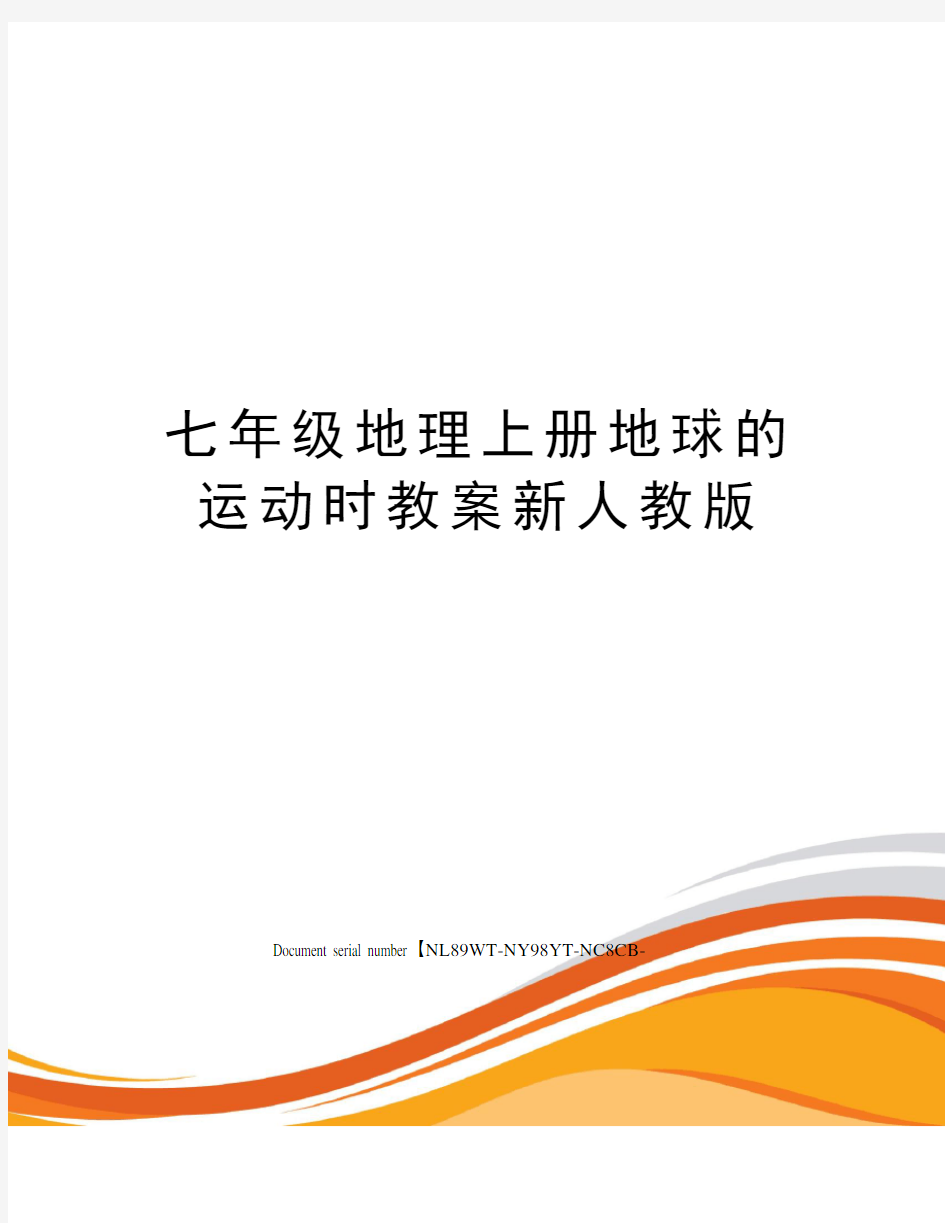 七年级地理上册地球的运动时教案新人教版

Document serial number【NL89WT-NY98YT-NC8CB-